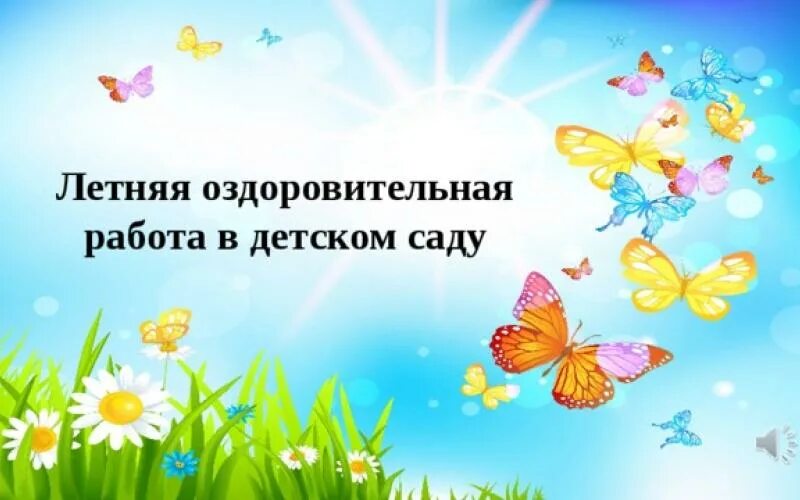 Летняя оздоровительная работа в детском саду